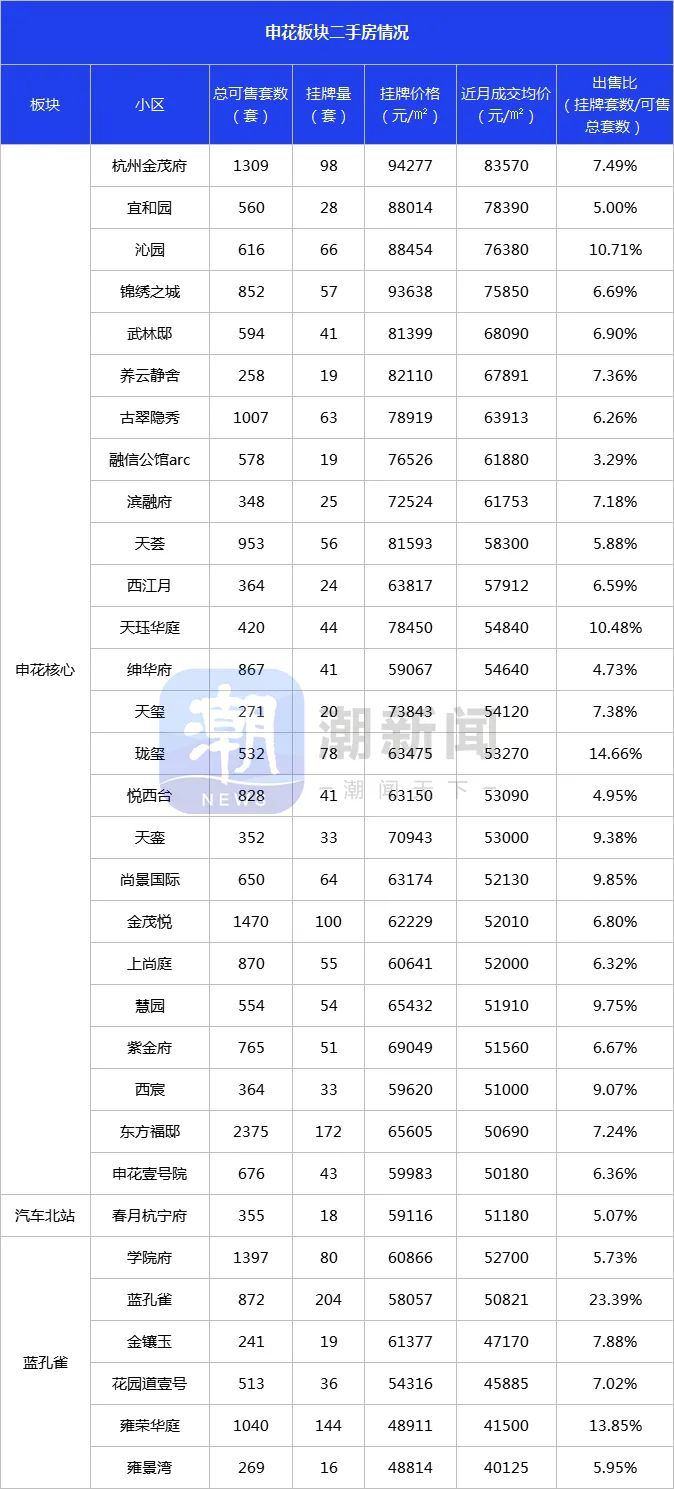 申花板块二手房情况

| 板块 | 小区 | 总可售套数（套） | 挂牌量（套） | 挂牌价格（元/m²） | 近月成交均价（元/m²） | 出售比（挂牌套数/可售总套数） |
|---|---|---|---|---|---|---|
| 申花核心 | 杭州金茂府 | 1309 | 98 | 94277 | 83570 | 7.49% |
| | 宜和园 | 560 | 28 | 88014 | 78390 | 5.00% |
| | 沁园 | 616 | 66 | 88454 | 76380 | 10.71% |
| | 锦绣之城 | 852 | 57 | 93638 | 75850 | 6.69% |
| | 武林邸 | 594 | 41 | 81399 | 68090 | 6.90% |
| | 养云静舍 | 258 | 19 | 82110 | 67891 | 7.36% |
| | 古翠隐秀 | 1007 | 63 | 78919 | 63913 | 6.26% |
| | 融信公馆arc | 578 | 19 | 76526 | 61880 | 3.29% |
| | 滨融府 | 348 | 25 | 72524 | 61753 | 7.18% |
| | 天荟 | 953 | 56 | 81593 | 58300 | 5.88% |
| | 西江月 | 364 | 24 | 63817 | 57912 | 6.59% |
| | 天珏华庭 | 420 | 44 | 78450 | 54840 | 10.48% |
| | 绅华府 | 867 | 41 | 59067 | 54640 | 4.73% |
| | 天玺 | 271 | 20 | 73843 | 54120 | 7.38% |
| | 珑玺 | 532 | 78 | 63475 | 53270 | 14.66% |
| | 悦西台 | 828 | 41 | 63150 | 53090 | 4.95% |
| | 天銮 | 352 | 33 | 70943 | 53000 | 9.38% |
| | 尚景国际 | 650 | 64 | 63174 | 52130 | 9.85% |
| | 金茂悦 | 1470 | 100 | 62229 | 52010 | 6.80% |
| | 上尚庭 | 870 | 55 | 60641 | 52000 | 6.32% |
| | 慧园 | 554 | 54 | 65432 | 51910 | 9.75% |
| | 紫金府 | 765 | 51 | 69049 | 51560 | 6.67% |
| | 西宸 | 364 | 33 | 59620 | 51000 | 9.07% |
| | 东方福邸 | 2375 | 172 | 65605 | 50690 | 7.24% |
| | 申花壹号院 | 676 | 43 | 59983 | 50180 | 6.36% |
| 汽车北站 | 春月杭宁府 | 355 | 18 | 59116 | 51180 | 5.07% |
| 蓝孔雀 | 学院府 | 1397 | 80 | 60866 | 52700 | 5.73% |
| | 蓝孔雀 | 872 | 204 | 58057 | 50821 | 23.39% |
| | 金镶玉 | 241 | 19 | 61377 | 47170 | 7.88% |
| | 花园道壹号 | 513 | 36 | 54316 | 45885 | 7.02% |
| | 雍荣华庭 | 1040 | 144 | 48911 | 41500 | 13.85% |
| | 雍景湾 | 269 | 16 | 48814 | 40125 | 5.95% |

潮 NEWS 潮新闻 潮闻天下